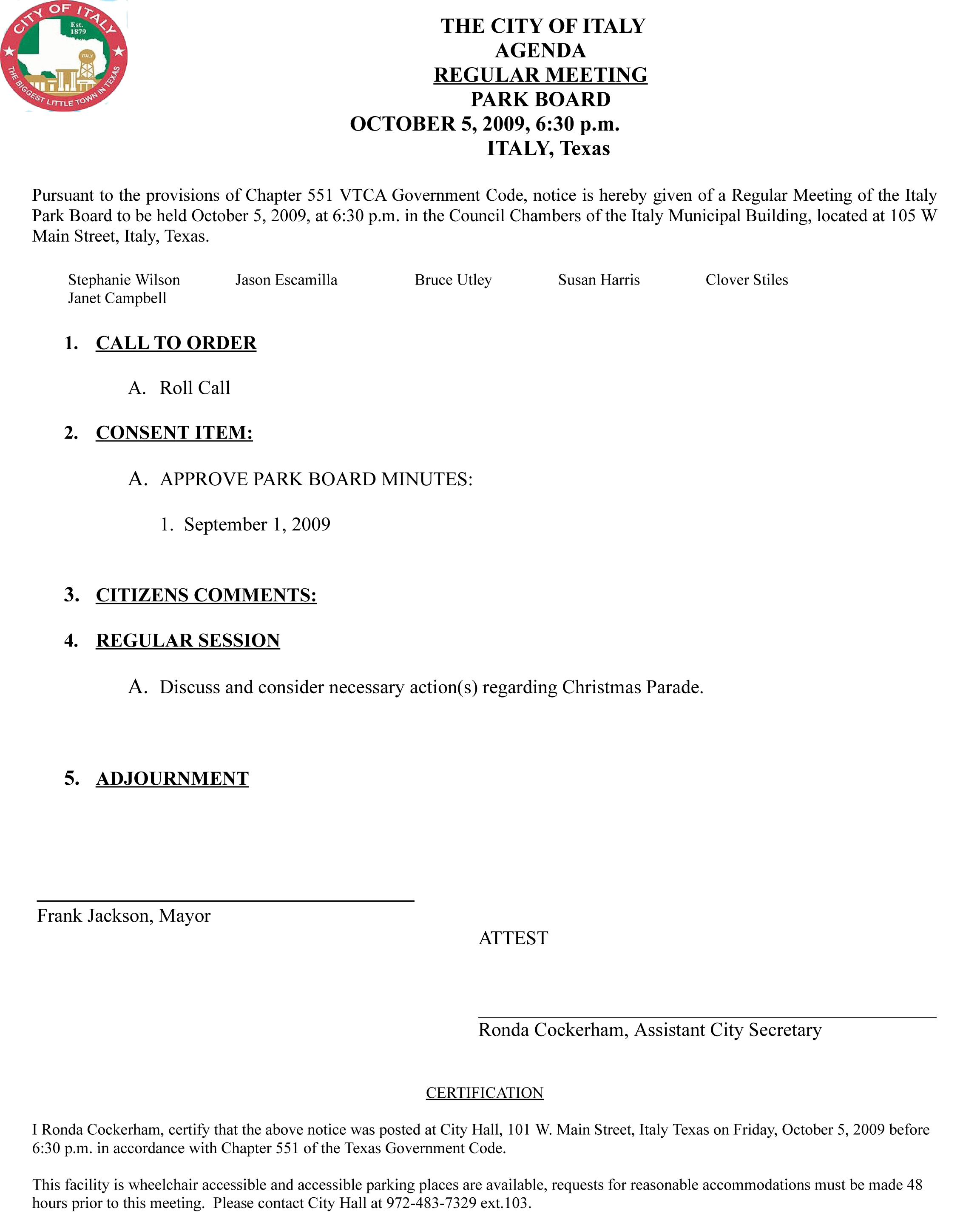 CITY OF ITALY
Est. 1879
ITALY
THE BIGGEST LITTLE TOWN IN TEXAS

THE CITY OF ITALY
AGENDA
REGULAR MEETING
PARK BOARD
OCTOBER 5, 2009, 6:30 p.m.
ITALY, Texas

Pursuant to the provisions of Chapter 551 VTCA Government Code, notice is hereby given of a Regular Meeting of the Italy Park Board to be held October 5, 2009, at 6:30 p.m. in the Council Chambers of the Italy Municipal Building, located at 105 W Main Street, Italy, Texas.

Stephanie Wilson Jason Escamilla Bruce Utley Susan Harris Clover Stiles Janet Campbell

1. CALL TO ORDER

A. Roll Call

2. CONSENT ITEM:

A. APPROVE PARK BOARD MINUTES:

1. September 1, 2009

3. CITIZENS COMMENTS:

4. REGULAR SESSION

A. Discuss and consider necessary action(s) regarding Christmas Parade.

5. ADJOURNMENT

Frank Jackson, Mayor

ATTEST

Ronda Cockerham, Assistant City Secretary

CERTIFICATION

I Ronda Cockerham, certify that the above notice was posted at City Hall, 101 W. Main Street, Italy Texas on Friday, October 5, 2009 before 6:30 p.m. in accordance with Chapter 551 of the Texas Government Code.

This facility is wheelchair accessible and accessible parking places are available, requests for reasonable accommodations must be made 48 hours prior to this meeting. Please contact City Hall at 972-483-7329 ext.103.